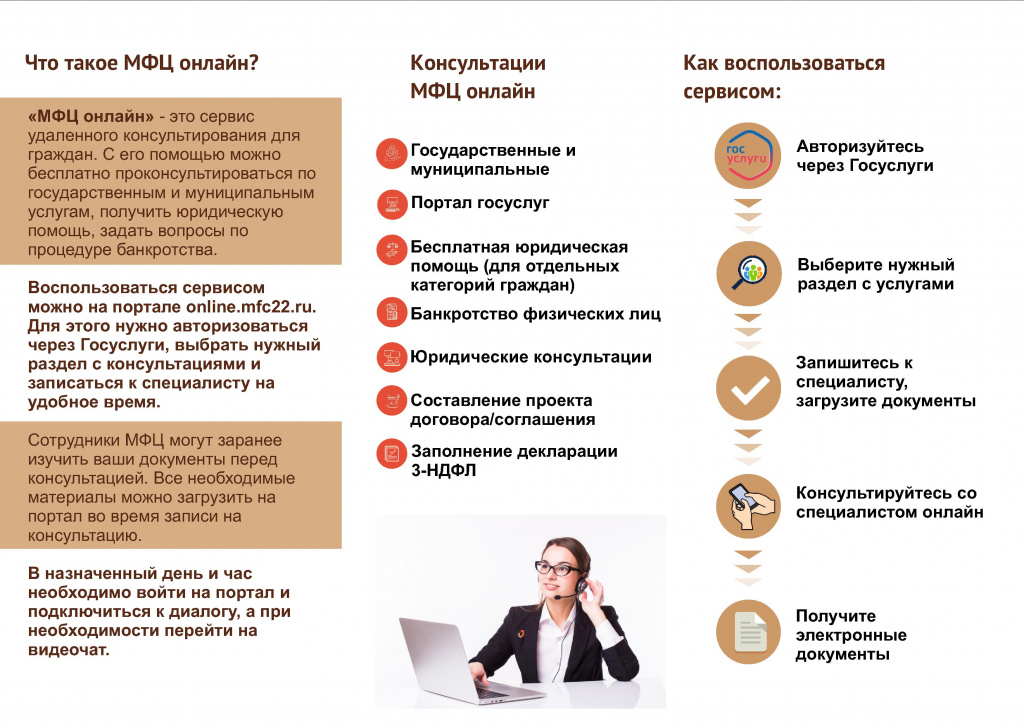 Что такое МФЦ онлайн?

«МФЦ онлайн» - это сервис удаленного консультирования для граждан. С его помощью можно бесплатно проконсультироваться по государственным и муниципальным услугам, получить юридическую помощь, задать вопросы по процедуре банкротства.

Воспользоваться сервисом можно на портале online.mfc22.ru. Для этого нужно авторизоваться через Госуслуги, выбрать нужный раздел с консультациями и записаться к специалисту на удобное время.

Сотрудники МФЦ могут заранее изучить ваши документы перед консультацией. Все необходимые материалы можно загрузить на портал во время записи на консультацию.

В назначенный день и час необходимо войти на портал и подключиться к диалогу, а при необходимости перейти на видеочат.

Консультации МФЦ онлайн

Государственные и муниципальные

Портал госуслуг

Бесплатная юридическая помощь (для отдельных категорий граждан)

Банкротство физических лиц

Юридические консультации

Составление проекта договора/соглашения

Заполнение декларации 3-НДФЛ

Как воспользоваться сервисом:

гос услуги

Авторизуйтесь через Госуслуги

Выберите нужный раздел с услугами

Запишитесь к специалисту, загрузите документы

Консультируйтесь со специалистом онлайн

Получите электронные документы